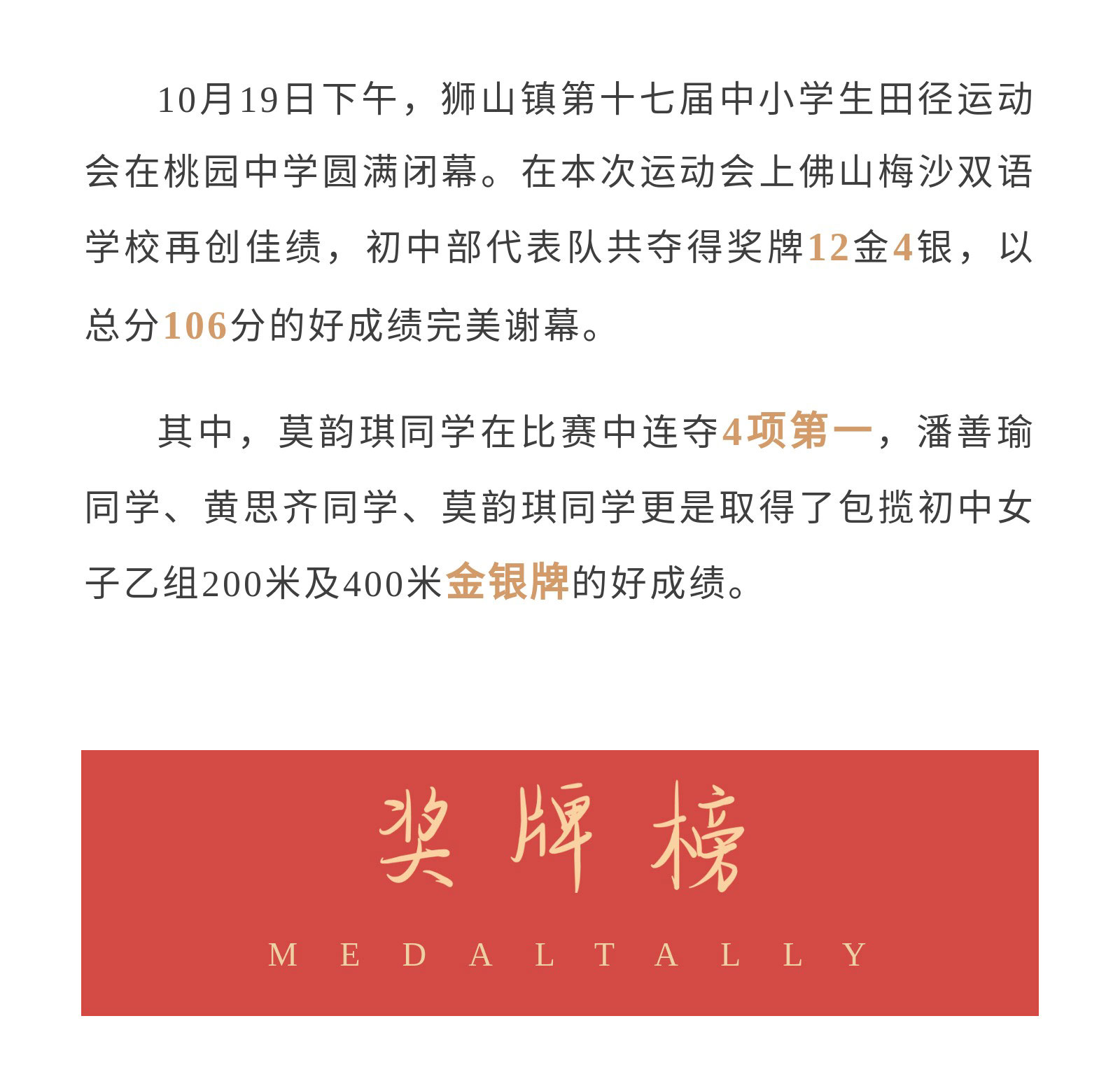 10月19日下午，狮山镇第十七届中小学生田径运动会在桃园中学圆满闭幕。在本次运动会上佛山梅沙双语学校再创佳绩，初中部代表队共夺得奖牌12金4银，以总分106分的好成绩完美谢幕。

其中，莫韵琪同学在比赛中连夺4项第一，潘善瑜同学、黄思齐同学、莫韵琪同学更是取得了包揽初中女子乙组200米及400米金银牌的好成绩。

奖牌榜

MEDALTALLY